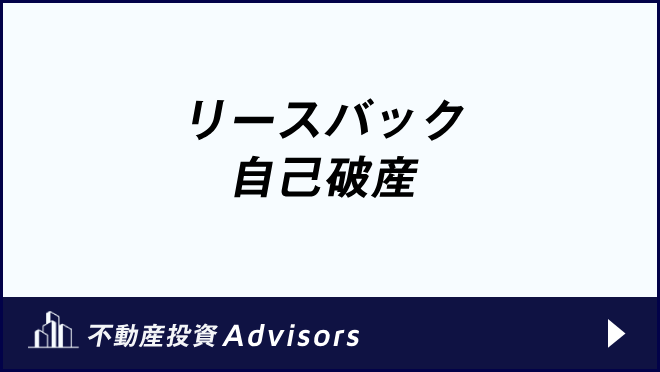 リースバック
自己破産

不動産投資 Advisors